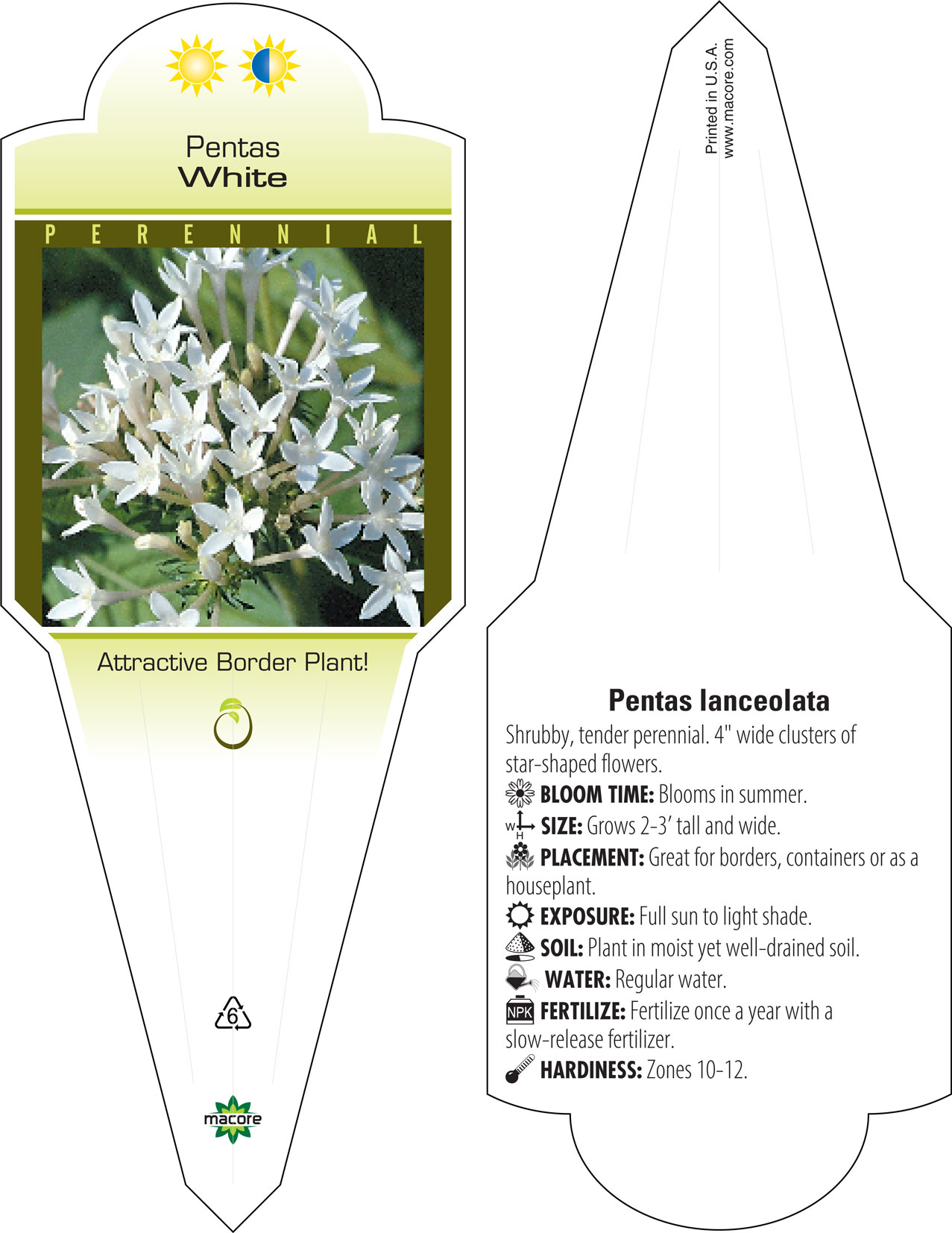 Pentas
White

PERENNIAL

Attractive Border Plant!

6

macore

Printed in U.S.A.
www.macore.com

Pentas lanceolata

Shrubby, tender perennial. 4" wide clusters of star-shaped flowers.

BLOOM TIME: Blooms in summer.

W H SIZE: Grows 2-3' tall and wide.

PLACEMENT: Great for borders, containers or as a houseplant.

EXPOSURE: Full sun to light shade.

SOIL: Plant in moist yet well-drained soil.

WATER: Regular water.

NPK FERTILIZE: Fertilize once a year with a slow-release fertilizer.

HARDINESS: Zones 10-12.